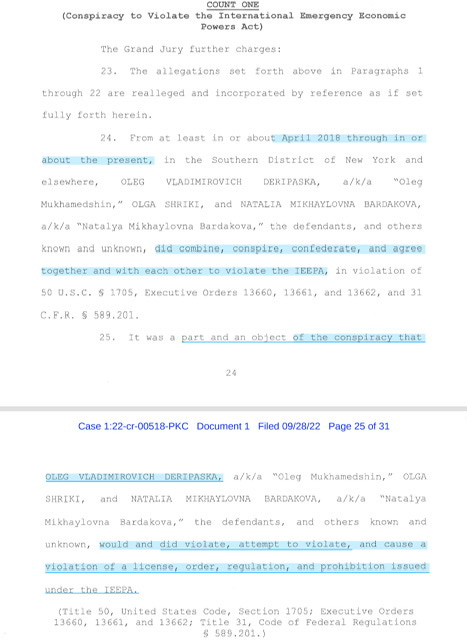 COUNT ONE
(Conspiracy to Violate the International Emergency Economic Powers Act)

The Grand Jury further charges:

23. The allegations set forth above in Paragraphs 1 through 22 are realleged and incorporated by reference as if set fully forth herein.

24. From at least in or about April 2018 through in or about the present, in the Southern District of New York and elsewhere, OLEG VLADIMIROVICH DERIPASKA, a/k/a "Oleg Mukhamedshin," OLGA SHRIKI, and NATALIA MIKHAYLOVNA BARDAKOVA, a/k/a "Natalya Mikhaylovna Bardakova," the defendants, and others known and unknown, did combine, conspire, confederate, and agree together and with each other to violate the IEEPA, in violation of 50 U.S.C. § 1705, Executive Orders 13660, 13661, and 13662, and 31 C.F.R. § 589.201.

25. It was a part and an object of the conspiracy that

24

Case 1:22-cr-00518-PKC Document 1 Filed 09/28/22 Page 25 of 31

OLEG VLADIMIROVICH DERIPASKA, a/k/a "Oleg Mukhamedshin," OLGA SHRIKI, and NATALIA MIKHAYLOVNA BARDAKOVA, a/k/a "Natalya Mikhaylovna Bardakova," the defendants, and others known and unknown, would and did violate, attempt to violate, and cause a violation of a license, order, regulation, and prohibition issued under the IEEPA.

(Title 50, United States Code, Section 1705; Executive Orders 13660, 13661, and 13662; Title 31, Code of Federal Regulations § 589.201.)